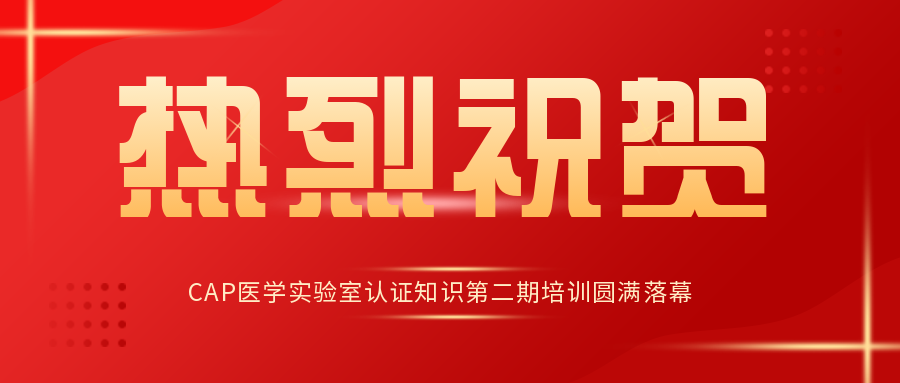 热烈祝贺

CAP医学实验室认证知识第二期培训圆满落幕